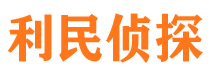 利民侦探